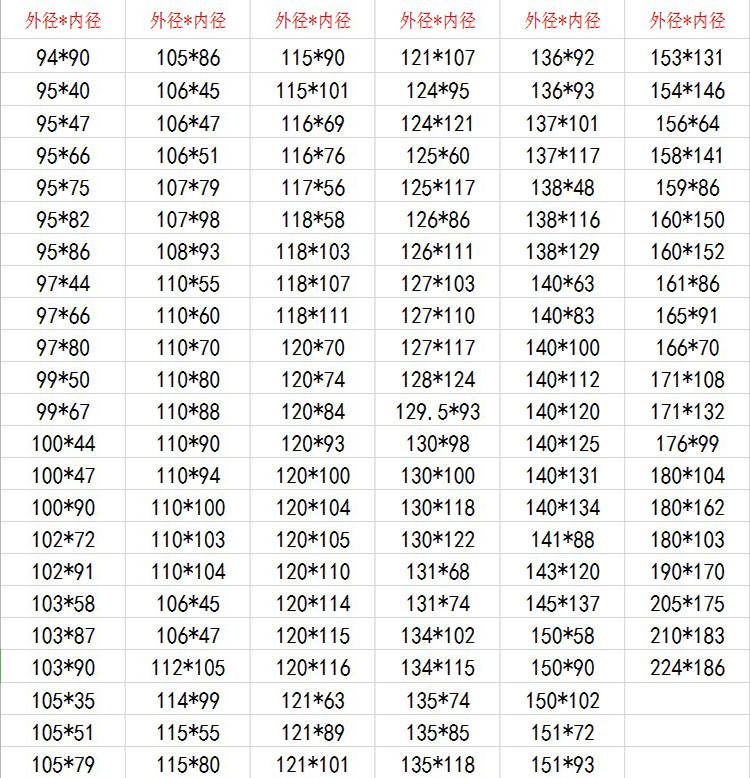 | 外径*内径 | 外径*内径 | 外径*内径 | 外径*内径 | 外径*内径 | 外径*内径 |
|---|---|---|---|---|---|
| 94*90 | 105*86 | 115*90 | 121*107 | 136*92 | 153*131 |
| 95*40 | 106*45 | 115*101 | 124*95 | 136*93 | 154*146 |
| 95*47 | 106*47 | 116*69 | 124*121 | 137*101 | 156*64 |
| 95*66 | 106*51 | 116*76 | 125*60 | 137*117 | 158*141 |
| 95*75 | 107*79 | 117*56 | 125*117 | 138*48 | 159*86 |
| 95*82 | 107*98 | 118*58 | 126*86 | 138*116 | 160*150 |
| 95*86 | 108*93 | 118*103 | 126*111 | 138*129 | 160*152 |
| 97*44 | 110*55 | 118*107 | 127*103 | 140*63 | 161*86 |
| 97*66 | 110*60 | 118*111 | 127*110 | 140*83 | 165*91 |
| 97*80 | 110*70 | 120*70 | 127*117 | 140*100 | 166*70 |
| 99*50 | 110*80 | 120*74 | 128*124 | 140*112 | 171*108 |
| 99*67 | 110*88 | 120*84 | 129.5*93 | 140*120 | 171*132 |
| 100*44 | 110*90 | 120*93 | 130*98 | 140*125 | 176*99 |
| 100*47 | 110*94 | 120*100 | 130*100 | 140*131 | 180*104 |
| 100*90 | 110*100 | 120*104 | 130*118 | 140*134 | 180*162 |
| 102*72 | 110*103 | 120*105 | 130*122 | 141*88 | 180*103 |
| 102*91 | 110*104 | 120*110 | 131*68 | 143*120 | 190*170 |
| 103*58 | 106*45 | 120*114 | 131*74 | 145*137 | 205*175 |
| 103*87 | 106*47 | 120*115 | 134*102 | 150*58 | 210*183 |
| 103*90 | 112*105 | 120*116 | 134*115 | 150*90 | 224*186 |
| 105*35 | 114*99 | 121*63 | 135*74 | 150*102 | |
| 105*51 | 115*55 | 121*89 | 135*85 | 151*72 | |
| 105*79 | 115*80 | 121*101 | 135*118 | 151*93 | |